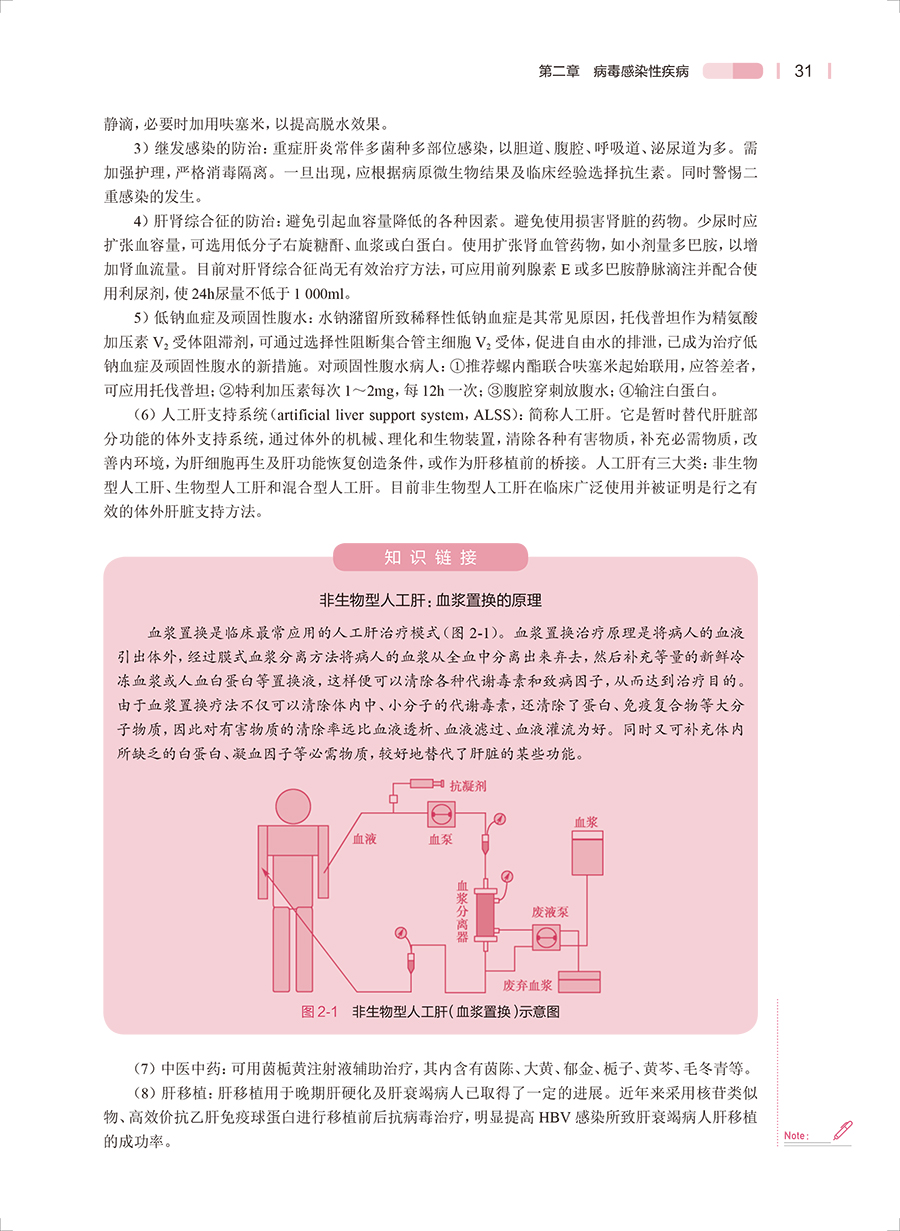 第二章　病毒感染性疾病　31

静滴，必要时加用呋塞米，以提高脱水效果。

3）继发感染的防治：重症肝炎常伴多菌种多部位感染，以胆道、腹腔、呼吸道、泌尿道为多。需加强护理，严格消毒隔离。一旦出现，应根据病原微生物结果及临床经验选择抗生素。同时警惕二重感染的发生。

4）肝肾综合征的防治：避免引起血容量降低的各种因素。避免使用损害肾脏的药物。少尿时应扩张血容量，可选用低分子右旋糖酐、血浆或白蛋白。使用扩张肾血管药物，如小剂量多巴胺，以增加肾血流量。目前对肝肾综合征尚无有效治疗方法，可应用前列腺素 E 或多巴胺静脉滴注并配合使用利尿剂，使 24h尿量不低于 1 000ml。

5）低钠血症及顽固性腹水：水钠潴留所致稀释性低钠血症是其常见原因，托伐普坦作为精氨酸加压素 $V_2$ 受体阻滞剂，可通过选择性阻断集合管主细胞 $V_2$ 受体，促进自由水的排泄，已成为治疗低钠血症及顽固性腹水的新措施。对顽固性腹水病人：①推荐螺内酯联合呋塞米起始联用，应答差者，可应用托伐普坦；②特利加压素每次 1～2mg，每 12h 一次；③腹腔穿刺放腹水；④输注白蛋白。

（6）人工肝支持系统（artificial liver support system，ALSS）：简称人工肝。它是暂时替代肝脏部分功能的体外支持系统，通过体外的机械、理化和生物装置，清除各种有害物质，补充必需物质，改善内环境，为肝细胞再生及肝功能恢复创造条件，或作为肝移植前的桥接。人工肝有三大类：非生物型人工肝、生物型人工肝和混合型人工肝。目前非生物型人工肝在临床广泛使用并被证明是行之有效的体外肝脏支持方法。

知识链接

非生物型人工肝：血浆置换的原理

血浆置换是临床最常应用的人工肝治疗模式（图 2-1）。血浆置换治疗原理是将病人的血液引出体外，经过膜式血浆分离方法将病人的血浆从全血中分离出来弃去，然后补充等量的新鲜冷冻血浆或人血白蛋白等置换液，这样便可以清除各种代谢毒素和致病因子，从而达到治疗目的。由于血浆置换疗法不仅可以清除体内中、小分子的代谢毒素，还清除了蛋白、免疫复合物等大分子物质，因此对有害物质的清除率远比血液透析、血液滤过、血液灌流为好。同时又可补充体内所缺乏的白蛋白、凝血因子等必需物质，较好地替代了肝脏的某些功能。

抗凝剂
血液
血泵
血浆
血浆分离器
废液泵
废弃血浆

图 2-1　非生物型人工肝（血浆置换）示意图

（7）中医中药：可用茵栀黄注射液辅助治疗，其内含有茵陈、大黄、郁金、栀子、黄芩、毛冬青等。

（8）肝移植：肝移植用于晚期肝硬化及肝衰竭病人已取得了一定的进展。近年来采用核苷类似物、高效价抗乙肝免疫球蛋白进行移植前后抗病毒治疗，明显提高 HBV 感染所致肝衰竭病人肝移植的成功率。

Note：